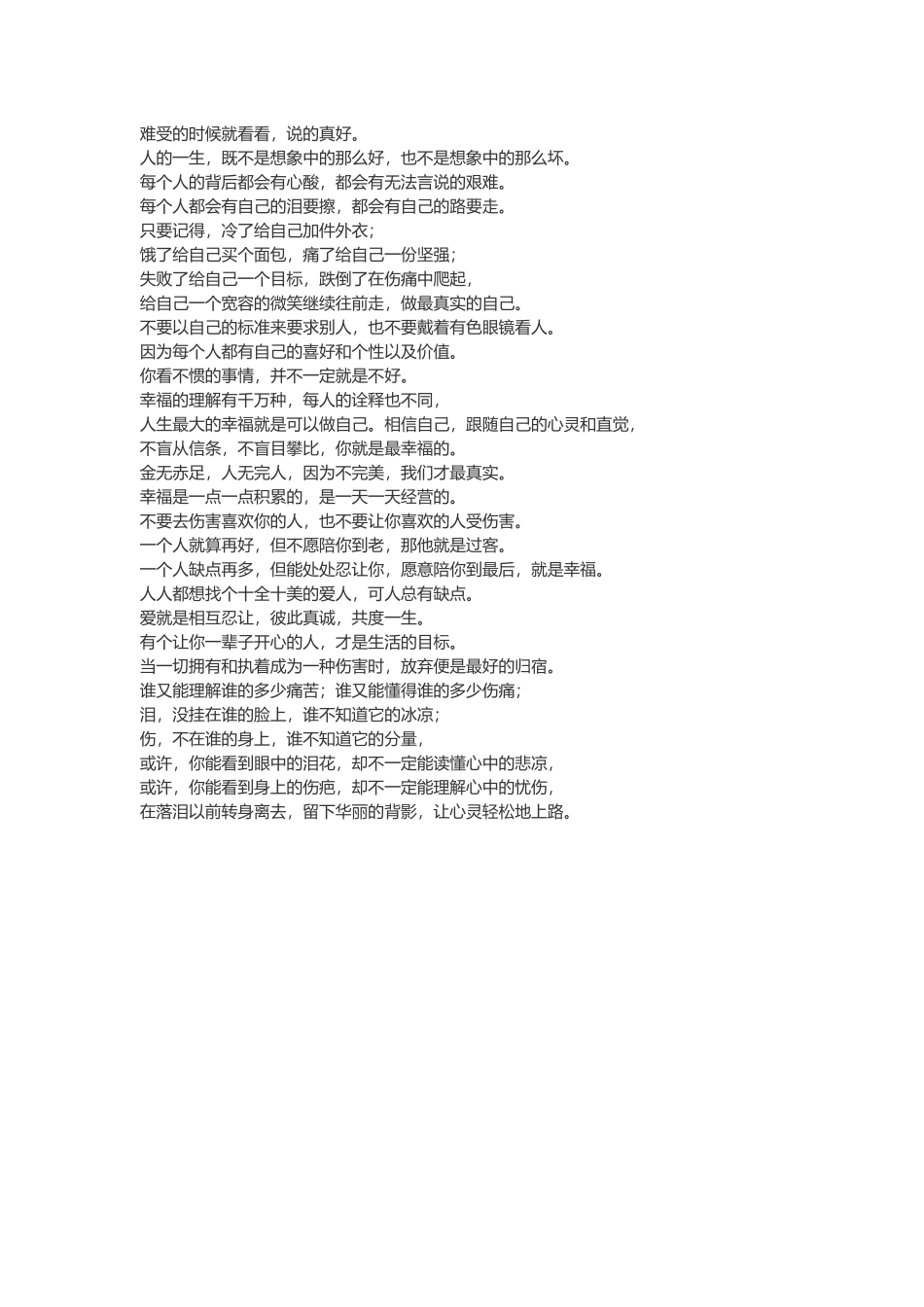 难受的时候就看看，说的真好。
人的一生，既不是想象中的那么好，也不是想象中的那么坏。
每个人的背后都会有心酸，都会有无法言说的艰难。
每个人都会有自己的泪要擦，都会有自己的路要走。
只要记得，冷了给自己加件外衣；
饿了给自己买个面包，痛了给自己一份坚强；
失败了给自己一个目标，跌倒了在伤痛中爬起，
给自己一个宽容的微笑继续往前走，做最真实的自己。
不要以自己的标准来要求别人，也不要戴着有色眼镜看人。
因为每个人都有自己的喜好和个性以及价值。
你看不惯的事情，并不一定就是不好。
幸福的理解有千万种，每人的诠释也不同，
人生最大的幸福就是可以做自己。相信自己，跟随自己的心灵和直觉，
不盲从信条，不盲目攀比，你就是最幸福的。
金无赤足，人无完人，因为不完美，我们才最真实。
幸福是一点一点积累的，是一天一天经营的。
不要去伤害喜欢你的人，也不要让你喜欢的人受伤害。
一个人就算再好，但不愿陪你到老，那他就是过客。
一个人缺点再多，但能处处忍让你，愿意陪你到最后，就是幸福。
人人都想找个十全十美的爱人，可人总有缺点。
爱就是相互忍让，彼此真诚，共度一生。
有个让你一辈子开心的人，才是生活的目标。
当一切拥有和执着成为一种伤害时，放弃便是最好的归宿。
谁又能理解谁的多少痛苦；谁又能懂得谁的多少伤痛；
泪，没挂在谁的脸上，谁不知道它的冰凉；
伤，不在谁的身上，谁不知道它的分量，
或许，你能看到眼中的泪花，却不一定能读懂心中的悲凉，
或许，你能看到身上的伤疤，却不一定能理解心中的忧伤，
在落泪以前转身离去，留下华丽的背影，让心灵轻松地上路。